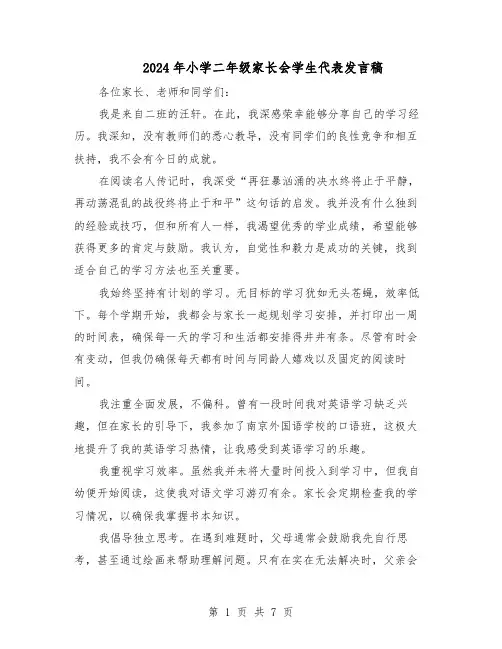 2024年小学二年级家长会学生代表发言稿

各位家长、老师和同学们:

我是来自二班的汪轩。在此，我深感荣幸能够分享自己的学习经历。我深知，没有教师们的悉心教导，没有同学们的良性竞争和相互扶持，我不会有今日的成就。

在阅读名人传记时，我深受“再狂暴汹涌的决水终将止于平静，再动荡混乱的战役终将止于和平”这句话的启发。我并没有什么独到的经验或技巧，但和所有人一样，我渴望优秀的学业成绩，希望能够获得更多的肯定与鼓励。我认为，自觉性和毅力是成功的关键，找到适合自己的学习方法也至关重要。

我始终坚持有计划的学习。无目标的学习犹如无头苍蝇，效率低下。每个学期开始，我都会与家长一起规划学习安排，并打印出一周的时间表，确保每一天的学习和生活都安排得井井有条。尽管有时会有变动，但我仍确保每天都有时间与同龄人嬉戏以及固定的阅读时间。

我注重全面发展，不偏科。曾有一段时间我对英语学习缺乏兴趣，但在家长的引导下，我参加了南京外国语学校的口语班，这极大地提升了我的英语学习热情，让我感受到英语学习的乐趣。

我重视学习效率。虽然我并未将大量时间投入到学习中，但我自幼便开始阅读，这使我对语文学习游刃有余。家长会定期检查我的学习情况，以确保我掌握书本知识。

我倡导独立思考。在遇到难题时，父母通常会鼓励我先自行思考，甚至通过绘画来帮助理解问题。只有在实在无法解决时，父亲会

第 1 页 共 7 页